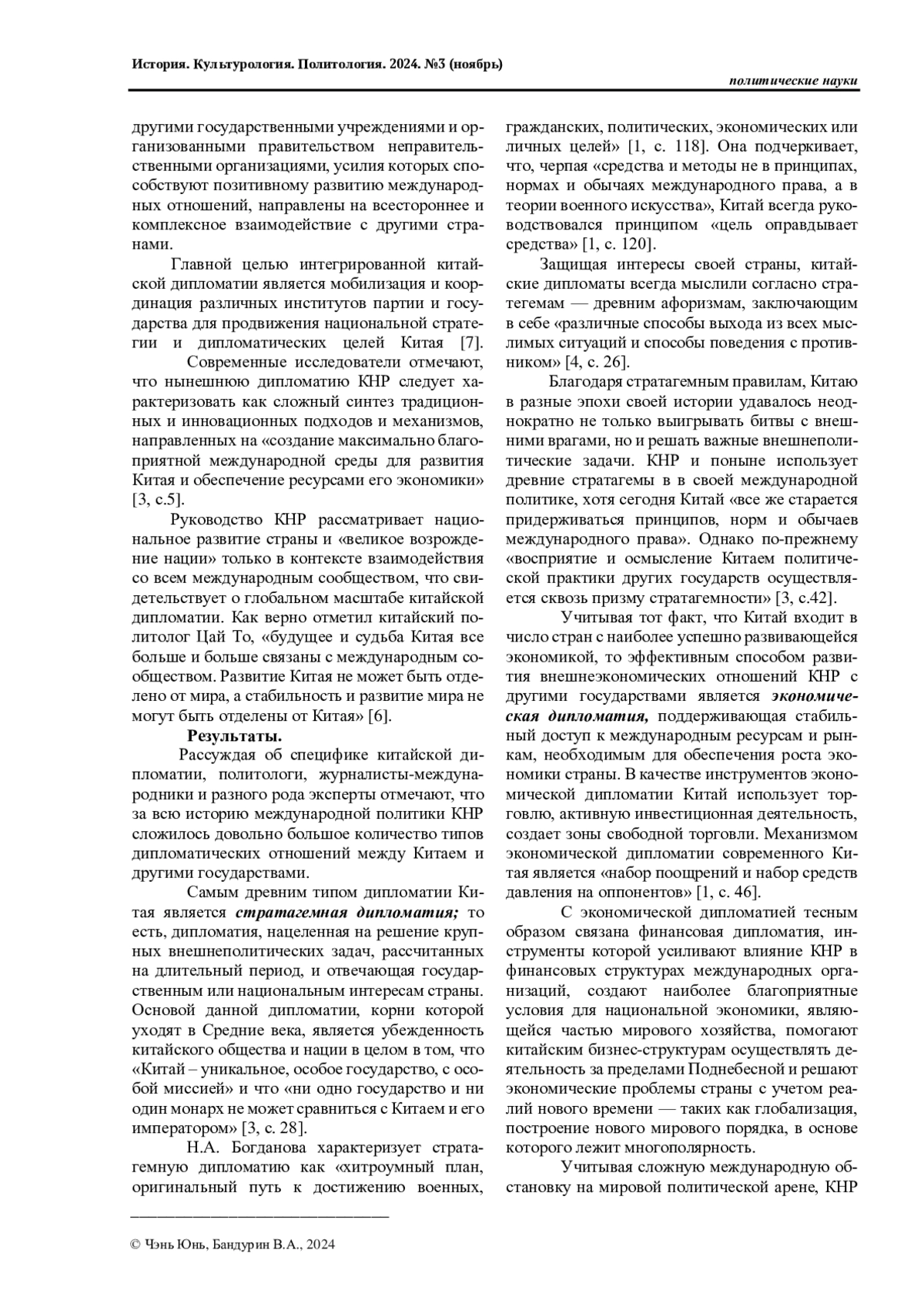 История. Культурология. Политология. 2024. №3 (ноябрь)

политические науки

другими государственными учреждениями и организованными правительством неправительственными организациями, усилия которых способствуют позитивному развитию международных отношений, направлены на всестороннее и комплексное взаимодействие с другими странами.

Главной целью интегрированной китайской дипломатии является мобилизация и координация различных институтов партии и государства для продвижения национальной стратегии и дипломатических целей Китая [7].

Современные исследователи отмечают, что нынешнюю дипломатию КНР следует характеризовать как сложный синтез традиционных и инновационных подходов и механизмов, направленных на «создание максимально благоприятной международной среды для развития Китая и обеспечение ресурсами его экономики» [3, с.5].

Руководство КНР рассматривает национальное развитие страны и «великое возрождение нации» только в контексте взаимодействия со всем международным сообществом, что свидетельствует о глобальном масштабе китайской дипломатии. Как верно отметил китайский политолог Цай То, «будущее и судьба Китая все больше и больше связаны с международным сообществом. Развитие Китая не может быть отделено от мира, а стабильность и развитие мира не могут быть отделены от Китая» [6].

Результаты.

Рассуждая об специфике китайской дипломатии, политологи, журналисты-международники и разного рода эксперты отмечают, что за всю историю международной политики КНР сложилось довольно большое количество типов дипломатических отношений между Китаем и другими государствами.

Самым древним типом дипломатии Китая является стратагемная дипломатия; то есть, дипломатия, нацеленная на решение крупных внешнеполитических задач, рассчитанных на длительный период, и отвечающая государственным или национальным интересам страны. Основой данной дипломатии, корни которой уходят в Средние века, является убежденность китайского общества и нации в целом в том, что «Китай – уникальное, особое государство, с особой миссией» и что «ни одно государство и ни один монарх не может сравниться с Китаем и его императором» [3, с. 28].

Н.А. Богданова характеризует стратагемную дипломатию как «хитроумный план, оригинальный путь к достижению военных, гражданских, политических, экономических или личных целей» [1, с. 118]. Она подчеркивает, что, черпая «средства и методы не в принципах, нормах и обычаях международного права, а в теории военного искусства», Китай всегда руководствовался принципом «цель оправдывает средства» [1, с. 120].

Защищая интересы своей страны, китайские дипломаты всегда мыслили согласно стратегемам — древним афоризмам, заключающим в себе «различные способы выхода из всех мыслимых ситуаций и способы поведения с противником» [4, с. 26].

Благодаря стратагемным правилам, Китаю в разные эпохи своей истории удавалось неоднократно не только выигрывать битвы с внешними врагами, но и решать важные внешнеполитические задачи. КНР и поныне использует древние стратагемы в в своей международной политике, хотя сегодня Китай «все же старается придерживаться принципов, норм и обычаев международного права». Однако по-прежнему «восприятие и осмысление Китаем политической практики других государств осуществляется сквозь призму стратагемности» [3, с.42].

Учитывая тот факт, что Китай входит в число стран с наиболее успешно развивающейся экономикой, то эффективным способом развития внешнеэкономических отношений КНР с другими государствами является экономическая дипломатия, поддерживающая стабильный доступ к международным ресурсам и рынкам, необходимым для обеспечения роста экономики страны. В качестве инструментов экономической дипломатии Китай использует торговлю, активную инвестиционная деятельность, создает зоны свободной торговли. Механизмом экономической дипломатии современного Китая является «набор поощрений и набор средств давления на оппонентов» [1, с. 46].

С экономической дипломатией тесным образом связана финансовая дипломатия, инструменты которой усиливают влияние КНР в финансовых структурах международных организаций, создают наиболее благоприятные условия для национальной экономики, являющейся частью мирового хозяйства, помогают китайским бизнес-структурам осуществлять деятельность за пределами Поднебесной и решают экономические проблемы страны с учетом реалий нового времени — таких как глобализация, построение нового мирового порядка, в основе которого лежит многополярность.

Учитывая сложную международную обстановку на мировой политической арене, КНР

© Чэнь Юнь, Бандурин В.А., 2024